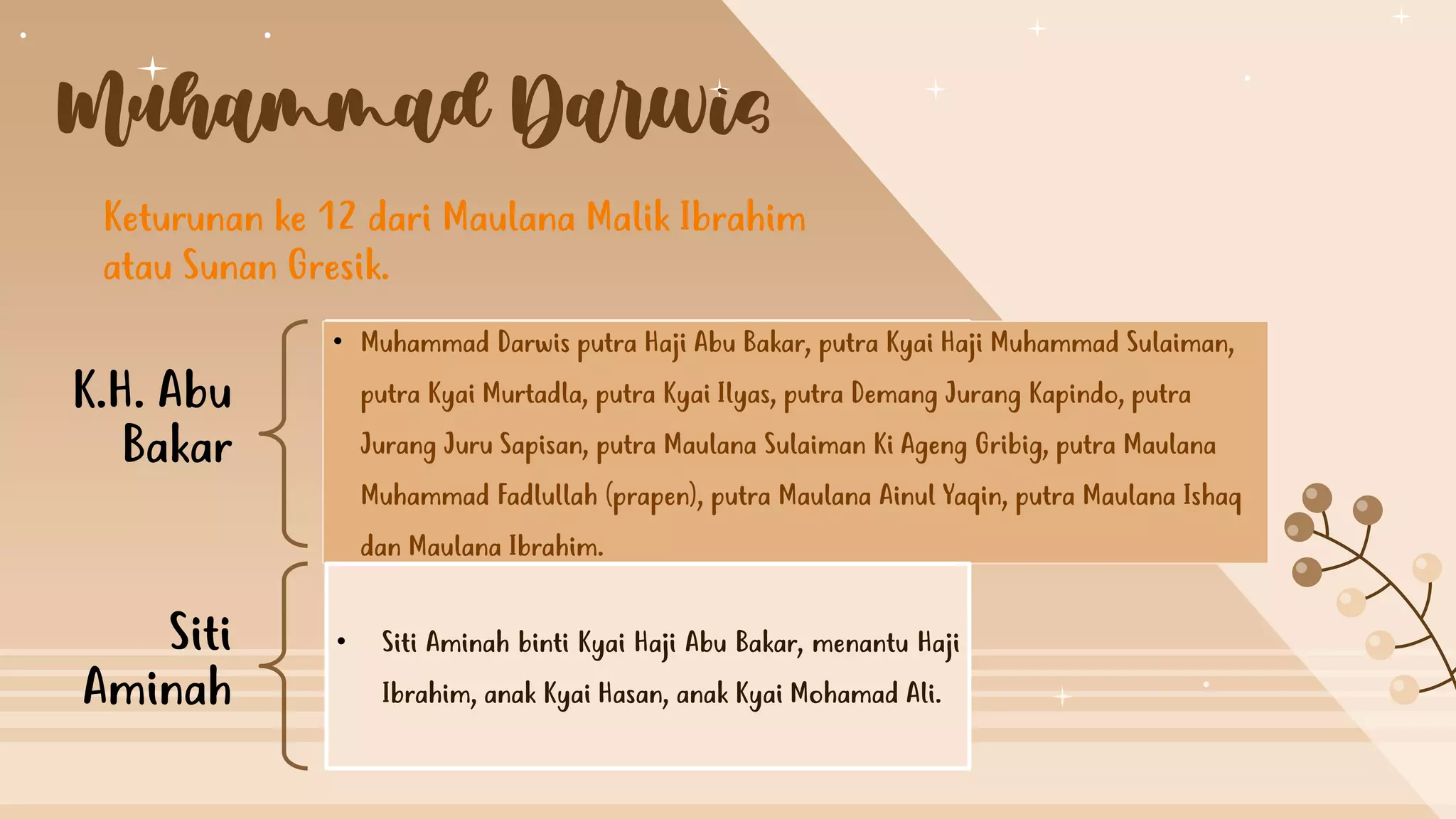 Muhammad Darwis

Keturunan ke 12 dari Maulana Malik Ibrahim atau Sunan Gresik.

K.H. Abu Bakar

• Muhammad Darwis putra Haji Abu Bakar, putra Kyai Haji Muhammad Sulaiman, putra Kyai Murtadla, putra Kyai Ilyas, putra Demang Jurang Kapindo, putra Jurang Juru Sapisan, putra Maulana Sulaiman Ki Ageng Gribig, putra Maulana Muhammad Fadlullah (prapen), putra Maulana Ainul Yaqin, putra Maulana Ishaq dan Maulana Ibrahim.

Siti Aminah

• Siti Aminah binti Kyai Haji Abu Bakar, menantu Haji Ibrahim, anak Kyai Hasan, anak Kyai Mohamad Ali.